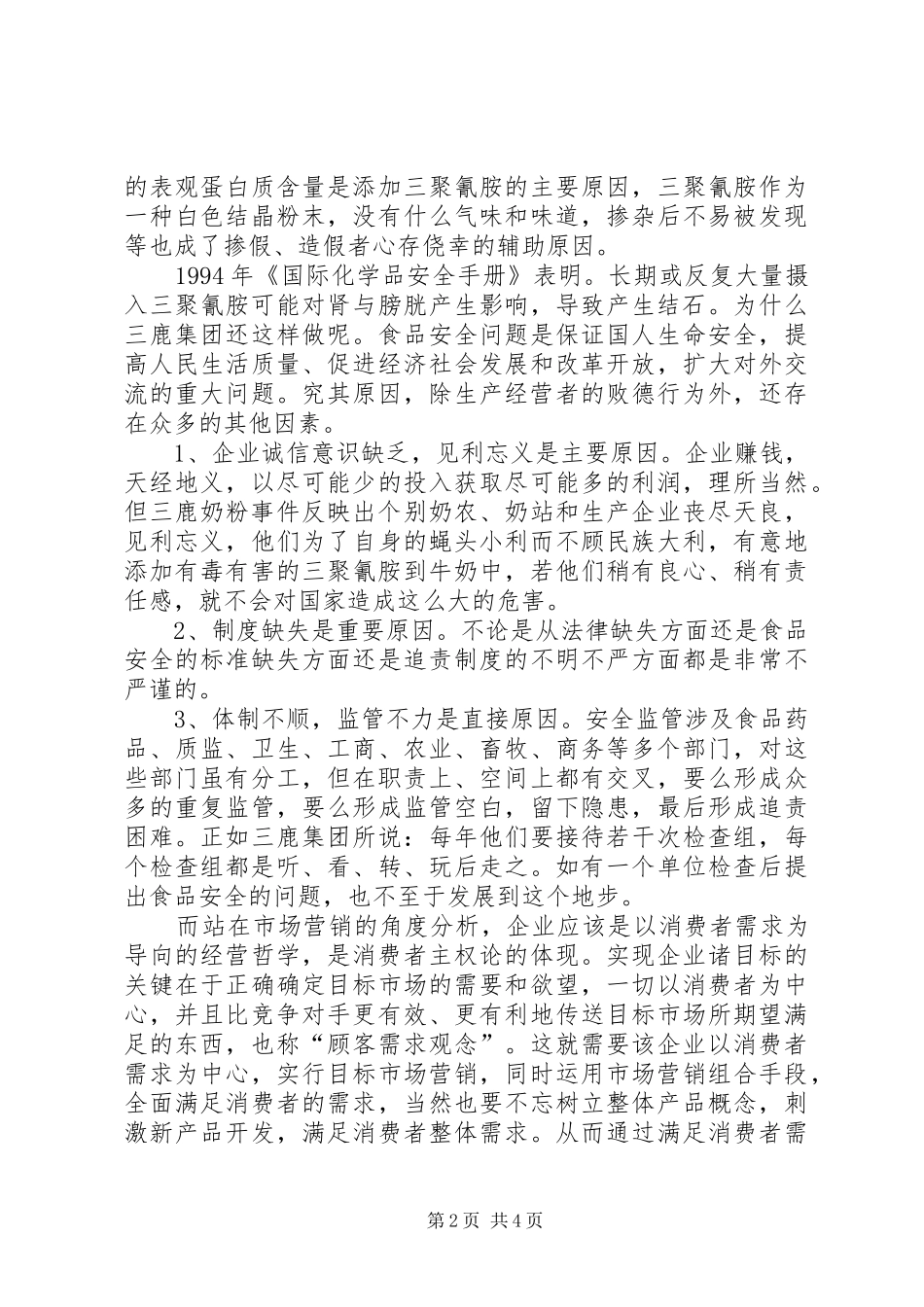 的表观蛋白质含量是添加三聚氰胺的主要原因，三聚氰胺作为一种白色结晶粉末，没有什么气味和味道，掺杂后不易被发现等也成了掺假、造假者心存侥幸的辅助原因。

1994 年《国际化学品安全手册》表明。长期或反复大量摄入三聚氰胺可能对肾与膀胱产生影响，导致产生结石。为什么三鹿集团还这样做呢。食品安全问题是保证国人生命安全，提高人民生活质量、促进经济社会发展和改革开放，扩大对外交流的重大问题。究其原因，除生产经营者的败德行为外，还存在众多的其他因素。

1、企业诚信意识缺乏，见利忘义是主要原因。企业赚钱，天经地义，以尽可能少的投入获取尽可能多的利润，理所当然。但三鹿奶粉事件反映出个别奶农、奶站和生产企业丧尽天良，见利忘义，他们为了自身的蝇头小利而不顾民族大利，有意地添加有毒有害的三聚氰胺到牛奶中，若他们稍有良心、稍有责任感，就不会对国家造成这么大的危害。

2、制度缺失是重要原因。不论是从法律缺失方面还是食品安全的标准缺失方面还是追责制度的不明不严方面都是非常不严谨的。

3、体制不顺，监管不力是直接原因。安全监管涉及食品药品、质监、卫生、工商、农业、畜牧、商务等多个部门，对这些部门虽有分工，但在职责上、空间上都有交叉，要么形成众多的重复监管，要么形成监管空白，留下隐患，最后形成追责困难。正如三鹿集团所说：每年他们要接待若干次检查组，每个检查组都是听、看、转、玩后走之。如有一个单位检查后提出食品安全的问题，也不至于发展到这个地步。

而站在市场营销的角度分析，企业应该是以消费者需求为导向的经营哲学，是消费者主权论的体现。实现企业诸目标的关键在于正确确定目标市场的需要和欲望，一切以消费者为中心，并且比竞争对手更有效、更有利地传送目标市场所期望满足的东西，也称“顾客需求观念”。这就需要该企业以消费者需求为中心，实行目标市场营销，同时运用市场营销组合手段，全面满足消费者的需求，当然也要不忘树立整体产品概念，刺激新产品开发，满足消费者整体需求。从而通过满足消费者需

第 2 页 共 4 页